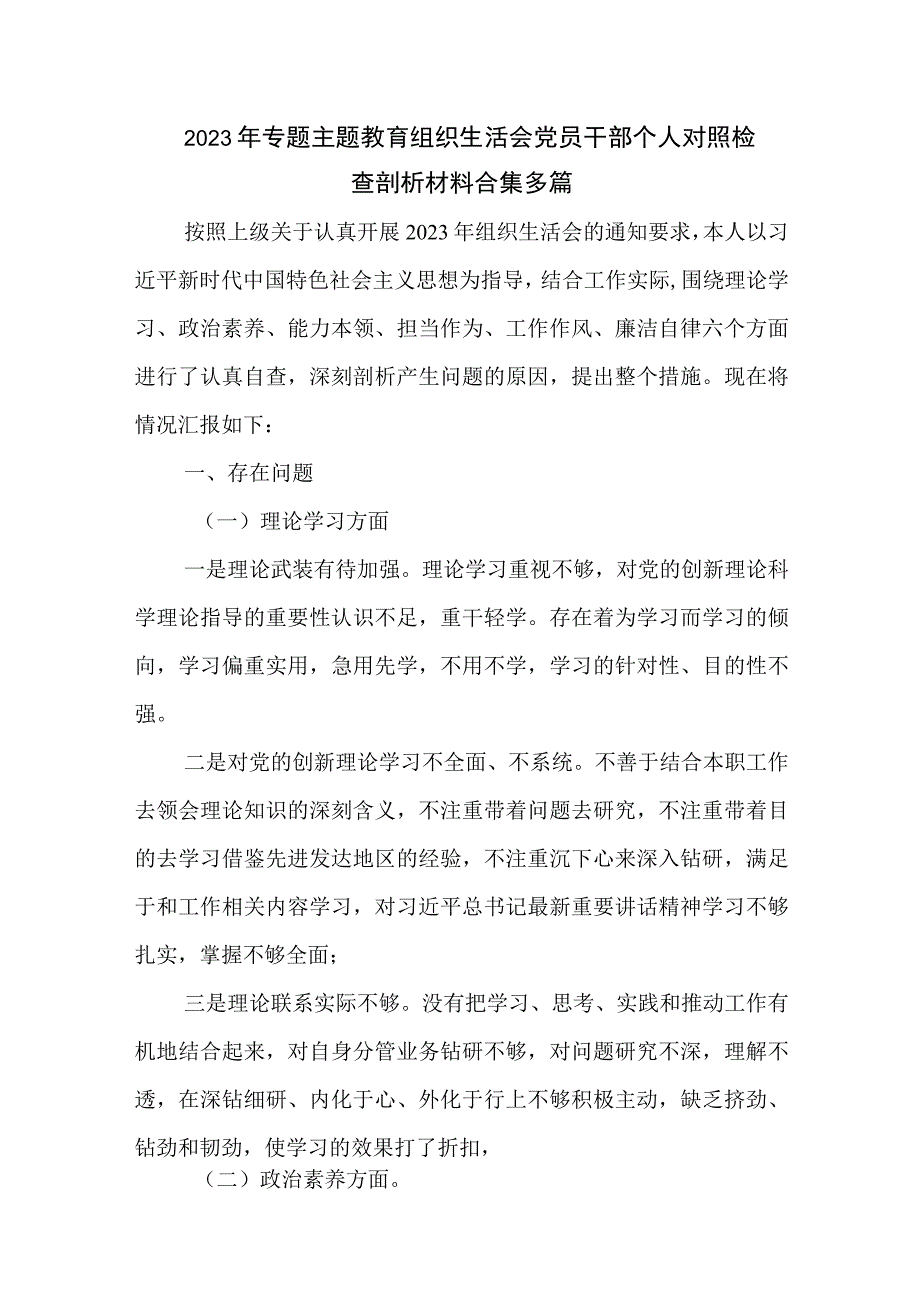 2023年专题主题教育组织生活会党员干部个人对照检查剖析材料合集多篇

按照上级关于认真开展2023年组织生活会的通知要求，本人以习近平新时代中国特色社会主义思想为指导，结合工作实际，围绕理论学习、政治素养、能力本领、担当作为、工作作风、廉洁自律六个方面进行了认真自查，深刻剖析产生问题的原因，提出整个措施。现在将情况汇报如下：

一、存在问题

（一）理论学习方面

一是理论武装有待加强。理论学习重视不够，对党的创新理论科学理论指导的重要性认识不足，重干轻学。存在着为学习而学习的倾向，学习偏重实用，急用先学，不用不学，学习的针对性、目的性不强。

二是对党的创新理论学习不全面、不系统。不善于结合本职工作去领会理论知识的深刻含义，不注重带着问题去研究，不注重带着目的去学习借鉴先进发达地区的经验，不注重沉下心来深入钻研，满足于和工作相关内容学习，对习近平总书记最新重要讲话精神学习不够扎实，掌握不够全面；

三是理论联系实际不够。没有把学习、思考、实践和推动工作有机地结合起来，对自身分管业务钻研不够，对问题研究不深，理解不透，在深钻细研、内化于心、外化于行上不够积极主动，缺乏挤劲、钻劲和韧劲，使学习的效果打了折扣，

（二）政治素养方面。